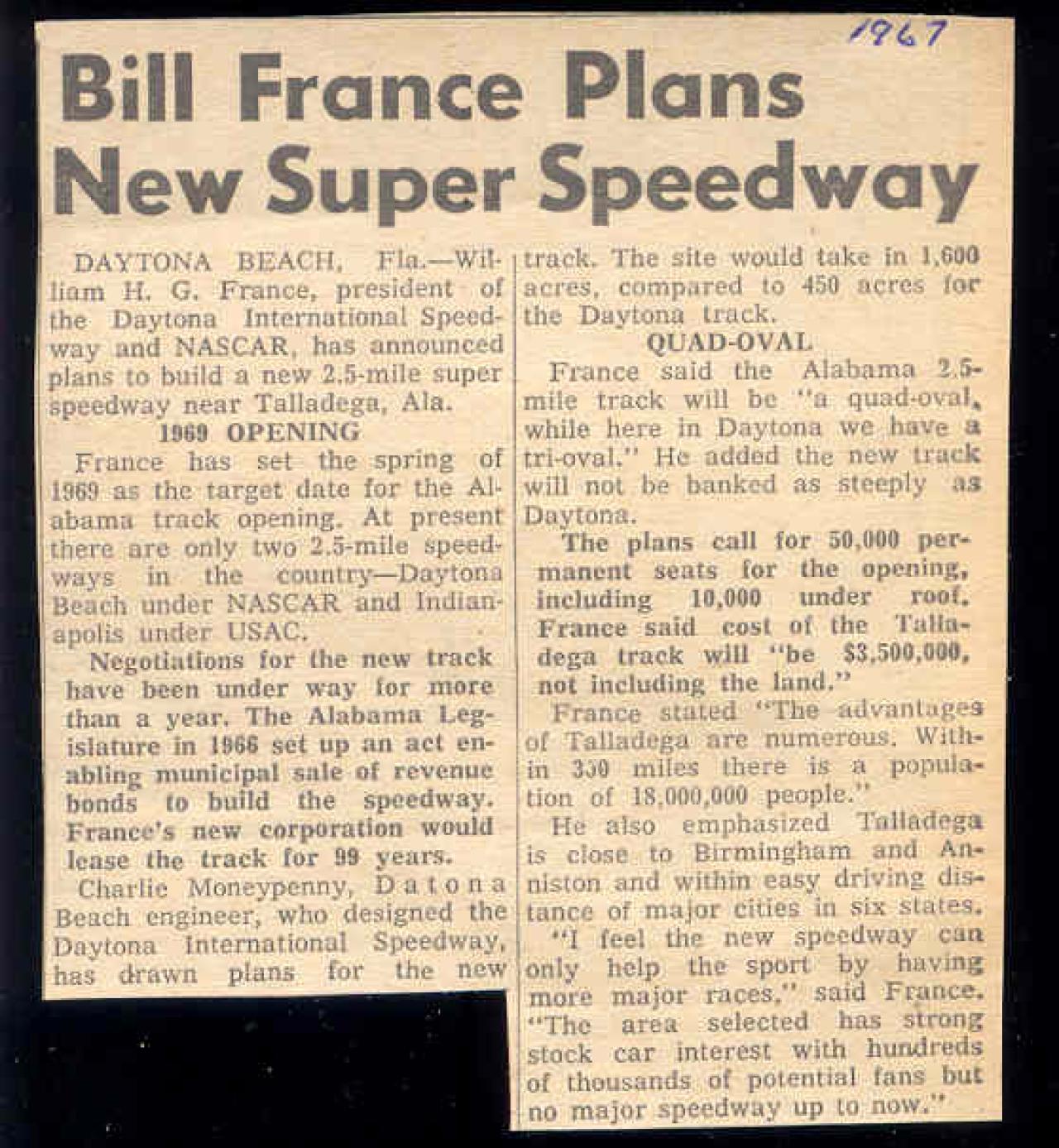 1967

Bill France Plans New Super Speedway

DAYTONA BEACH, Fla.—William H. G. France, president of the Daytona International Speedway and NASCAR, has announced plans to build a new 2.5-mile super speedway near Talladega, Ala.

1969 OPENING

France has set the spring of 1969 as the target date for the Alabama track opening. At present there are only two 2.5-mile speedways in the country—Daytona Beach under NASCAR and Indianapolis under USAC.

Negotiations for the new track have been under way for more than a year. The Alabama Legislature in 1966 set up an act enabling municipal sale of revenue bonds to build the speedway. France's new corporation would lease the track for 99 years.

Charlie Moneypenny, Datona Beach engineer, who designed the Daytona International Speedway, has drawn plans for the new track. The site would take in 1,600 acres, compared to 450 acres for the Daytona track.

QUAD-OVAL

France said the Alabama 2.5-mile track will be "a quad-oval, while here in Daytona we have a tri-oval." He added the new track will not be banked as steeply as Daytona.

The plans call for 50,000 permanent seats for the opening, including 10,000 under roof. France said cost of the Talladega track will "be $3,500,000, not including the land."

France stated "The advantages of Talladega are numerous. Within 350 miles there is a population of 18,000,000 people."

He also emphasized Talladega is close to Birmingham and Anniston and within easy driving distance of major cities in six states.

"I feel the new speedway can only help the sport by having more major races," said France. "The area selected has strong stock car interest with hundreds of thousands of potential fans but no major speedway up to now."